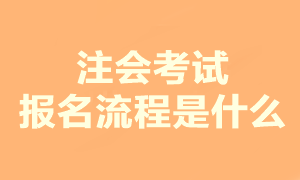 注会考试
报名流程是什么